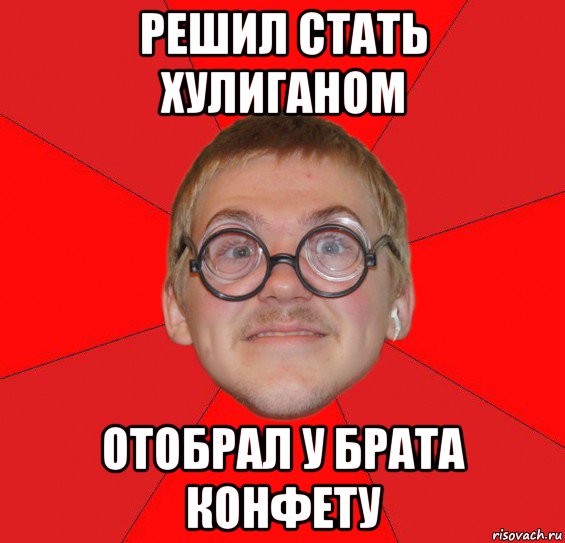 РЕШИЛ СТАТЬ ХУЛИГАНОМ

ОТОБРАЛ У БРАТА КОНФЕТУ

risovach.ru